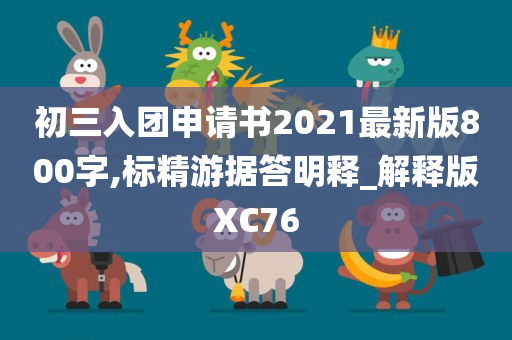 初三入团申请书2021最新版800字,标精游据答明释_解释版XC76